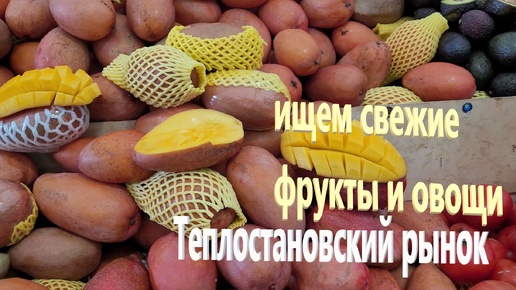 ищем свежие

фрукты и овощи

Теплостановский рынок